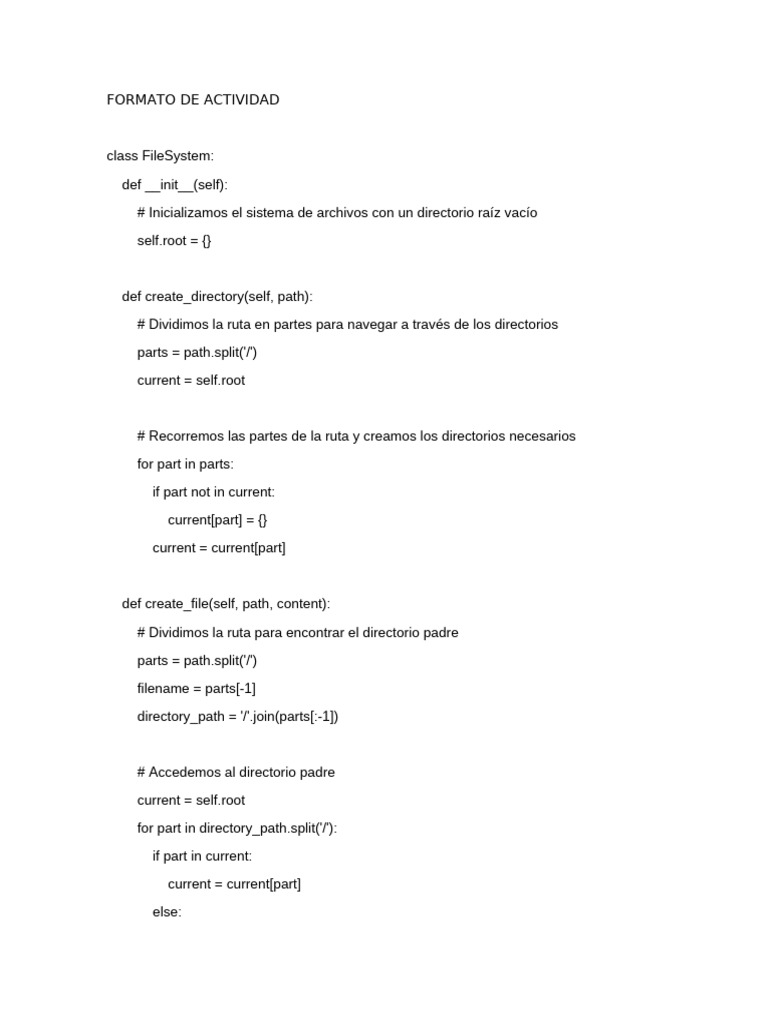 FORMATO DE ACTIVIDAD

class FileSystem:
    def __init__(self):
        # Inicializamos el sistema de archivos con un directorio raíz vacío
        self.root = {}

    def create_directory(self, path):
        # Dividimos la ruta en partes para navegar a través de los directorios
        parts = path.split('/')
        current = self.root

        # Recorremos las partes de la ruta y creamos los directorios necesarios
        for part in parts:
            if part not in current:
                current[part] = {}
            current = current[part]

    def create_file(self, path, content):
        # Dividimos la ruta para encontrar el directorio padre
        parts = path.split('/')
        filename = parts[-1]
        directory_path = '/'.join(parts[:-1])

        # Accedemos al directorio padre
        current = self.root
        for part in directory_path.split('/'):
            if part in current:
                current = current[part]
            else: